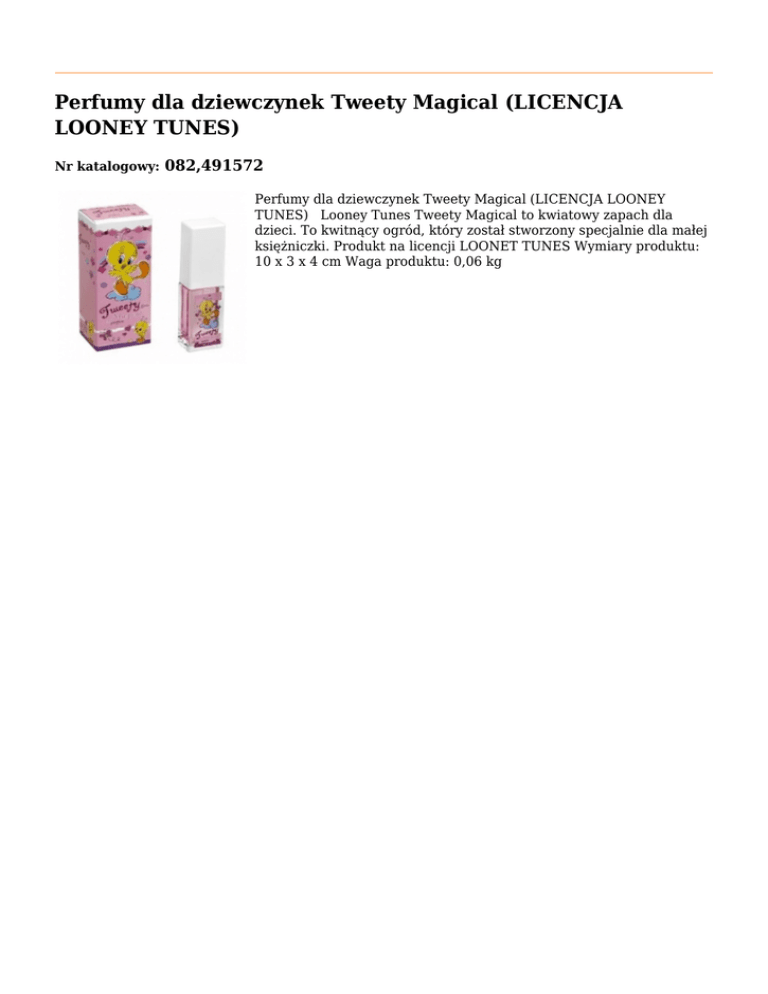 Perfumy dla dziewczynek Tweety Magical (LICENCJA LOONEY TUNES)

Nr katalogowy: 082,491572

Tweety

Perfumy dla dziewczynek Tweety Magical (LICENCJA LOONEY TUNES)   Looney Tunes Tweety Magical to kwiatowy zapach dla dzieci. To kwitnący ogród, który został stworzony specjalnie dla małej księżniczki. Produkt na licencji LOONET TUNES Wymiary produktu: 10 x 3 x 4 cm Waga produktu: 0,06 kg